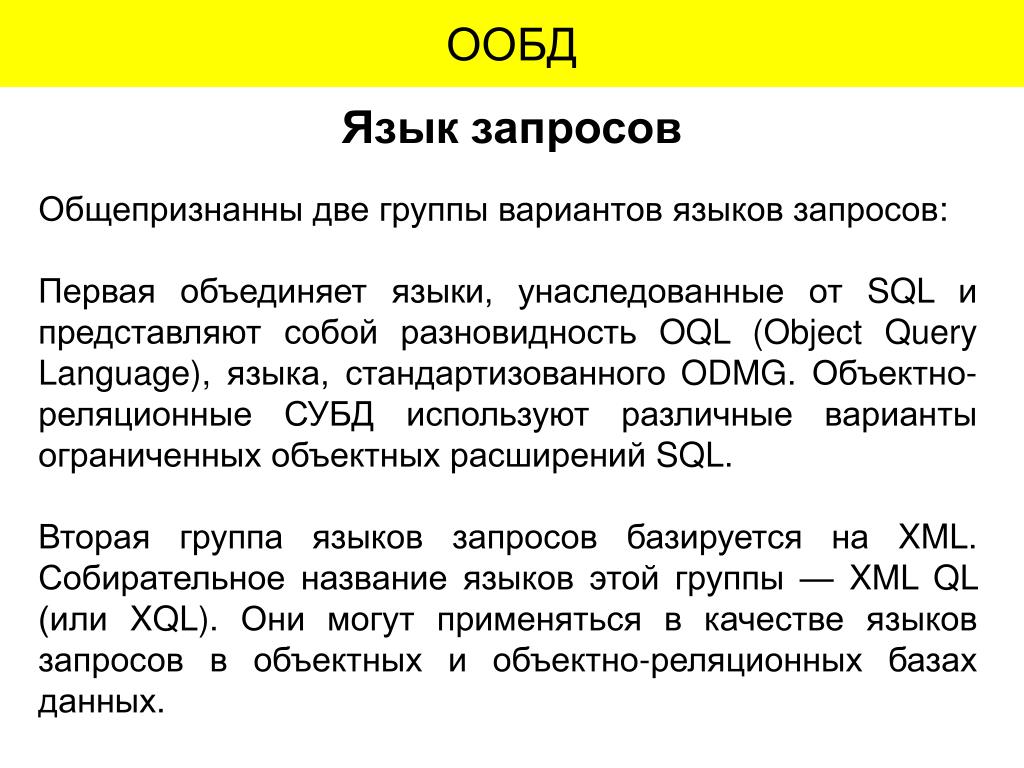 ООБД

Язык запросов

Общепризнанны две группы вариантов языков запросов:

Первая объединяет языки, унаследованные от SQL и представляют собой разновидность OQL (Object Query Language), языка, стандартизованного ODMG. Объектно-реляционные СУБД используют различные варианты ограниченных объектных расширений SQL.

Вторая группа языков запросов базируется на XML. Собирательное название языков этой группы — XML QL (или XQL). Они могут применяться в качестве языков запросов в объектных и объектно-реляционных базах данных.